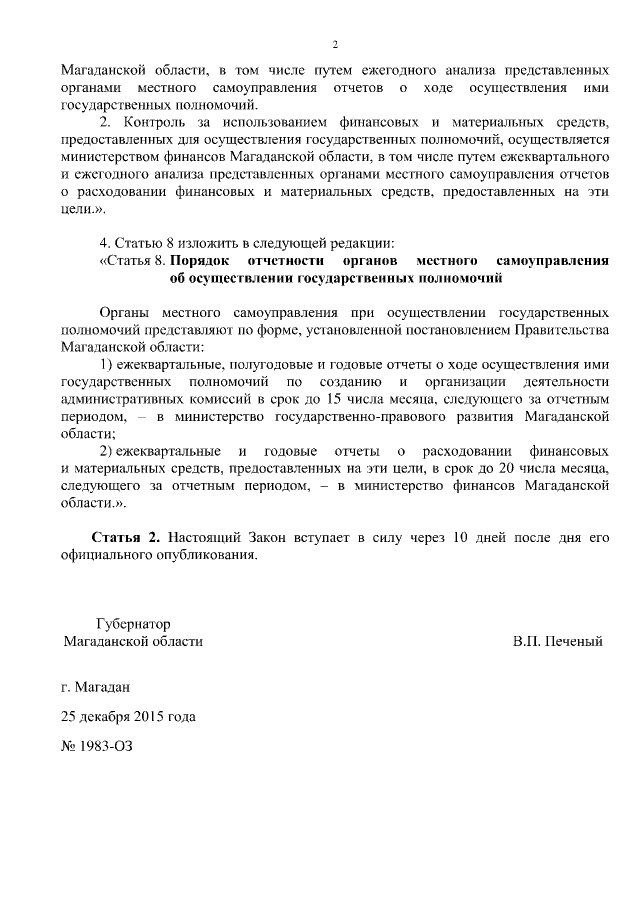 2

Магаданской области, в том числе путем ежегодного анализа представленных органами местного самоуправления отчетов о ходе осуществления ими государственных полномочий.

2. Контроль за использованием финансовых и материальных средств, предоставленных для осуществления государственных полномочий, осуществляется министерством финансов Магаданской области, в том числе путем ежеквартального и ежегодного анализа представленных органами местного самоуправления отчетов о расходовании финансовых и материальных средств, предоставленных на эти цели.».

4. Статью 8 изложить в следующей редакции:

«Статья 8. Порядок отчетности органов местного самоуправления об осуществлении государственных полномочий

Органы местного самоуправления при осуществлении государственных полномочий представляют по форме, установленной постановлением Правительства Магаданской области:

1) ежеквартальные, полугодовые и годовые отчеты о ходе осуществления ими государственных полномочий по созданию и организации деятельности административных комиссий в срок до 15 числа месяца, следующего за отчетным периодом, – в министерство государственно-правового развития Магаданской области;

2) ежеквартальные и годовые отчеты о расходовании финансовых и материальных средств, предоставленных на эти цели, в срок до 20 числа месяца, следующего за отчетным периодом, – в министерство финансов Магаданской области.».

Статья 2. Настоящий Закон вступает в силу через 10 дней после дня его официального опубликования.

Губернатор
Магаданской области

В.П. Печеный

г. Магадан

25 декабря 2015 года

№ 1983-ОЗ